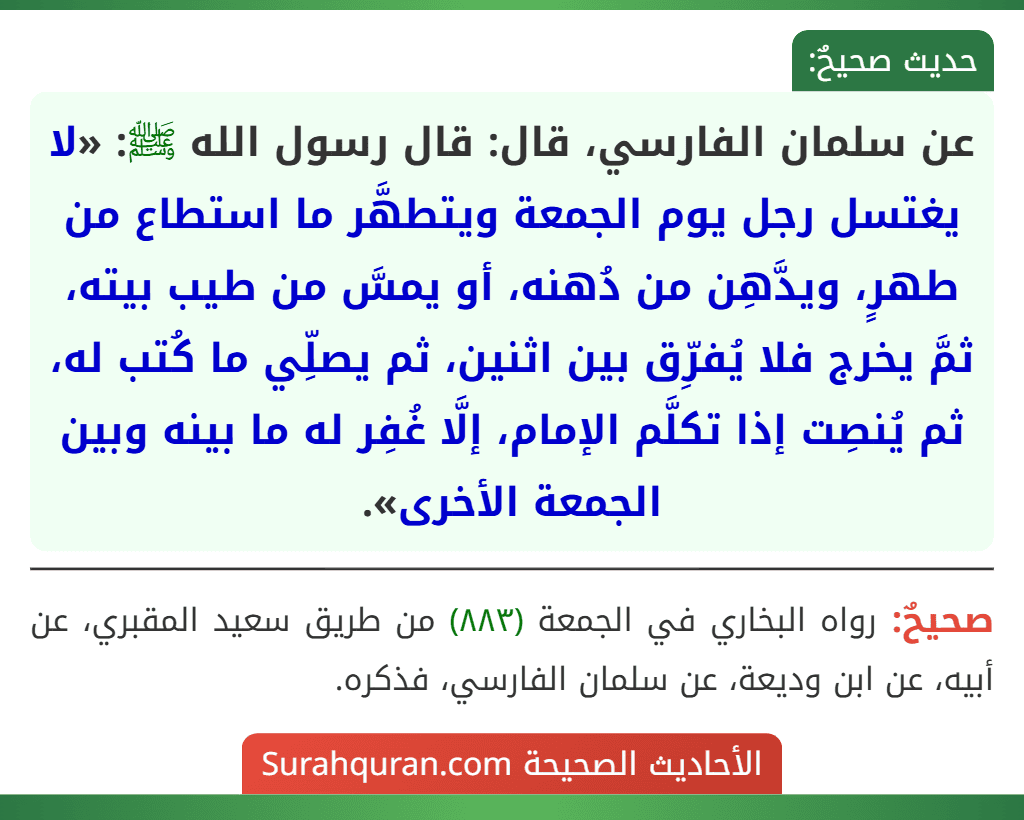 حديث صحيحٌ:

عن سلمان الفارسي، قال: قال رسول الله ﷺ: «لا يغتسل رجل يوم الجمعة ويتطهَّر ما استطاع من طهرٍ، ويدَّهِن من دُهنه، أو يمسَّ من طيب بيته، ثمَّ يخرج فلا يُفرِّق بين اثنين، ثم يصلِّي ما كُتب له، ثم يُنصِت إذا تكلَّم الإمام، إلَّا غُفِر له ما بينه وبين الجمعة الأخرى».

صحيحٌ: رواه البخاري في الجمعة (٨٨٣) من طريق سعيد المقبري، عن أبيه، عن ابن وديعة، عن سلمان الفارسي، فذكره.

الأحاديث الصحيحة Surahquran.com